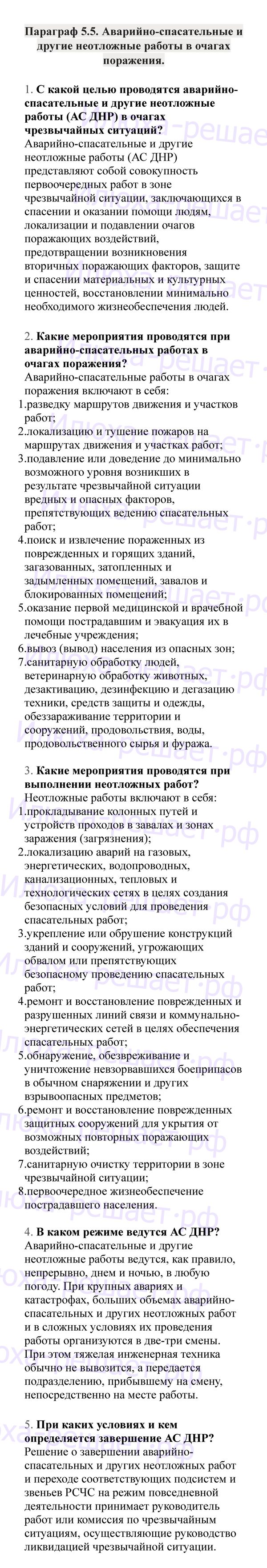 Параграф 5.5. Аварийно-спасательные и другие неотложные работы в очагах поражения.

1. С какой целью проводятся аварийно-спасательные и другие неотложные работы (АС ДНР) в очагах чрезвычайных ситуаций?
Аварийно-спасательные и другие неотложные работы (АС ДНР) представляют собой совокупность первоочередных работ в зоне чрезвычайной ситуации, заключающихся в спасении и оказании помощи людям, локализации и подавлении очагов поражающих воздействий, предотвращении возникновения вторичных поражающих факторов, защите и спасении материальных и культурных ценностей, восстановлении минимально необходимого жизнеобеспечения людей.

2. Какие мероприятия проводятся при аварийно-спасательных работах в очагах поражения?
Аварийно-спасательные работы в очагах поражения включают в себя:
1.разведку маршрутов движения и участков работ;
2.локализацию и тушение пожаров на маршрутах движения и участках работ;
3.подавление или доведение до минимально возможного уровня возникших в результате чрезвычайной ситуации вредных и опасных факторов, препятствующих ведению спасательных работ;
4.поиск и извлечение пораженных из поврежденных и горящих зданий, загазованных, затопленных и задымленных помещений, завалов и блокированных помещений;
5.оказание первой медицинской и врачебной помощи пострадавшим и эвакуация их в лечебные учреждения;
6.вывоз (вывод) населения из опасных зон;
7.санитарную обработку людей, ветеринарную обработку животных, дезактивацию, дезинфекцию и дегазацию техники, средств защиты и одежды, обеззараживание территории и сооружений, продовольствия, воды, продовольственного сырья и фуража.

3. Какие мероприятия проводятся при выполнении неотложных работ?
Неотложные работы включают в себя:
1.прокладывание колонных путей и устройств проходов в завалах и зонах заражения (загрязнения);
2.локализацию аварий на газовых, энергетических, водопроводных, канализационных, тепловых и технологических сетях в целях создания безопасных условий для проведения спасательных работ;
3.укрепление или обрушение конструкций зданий и сооружений, угрожающих обвалом или препятствующих безопасному проведению спасательных работ;
4.ремонт и восстановление поврежденных и разрушенных линий связи и коммунально-энергетических сетей в целях обеспечения спасательных работ;
5.обнаружение, обезвреживание и уничтожение невзорвавшихся боеприпасов в обычном снаряжении и других взрывоопасных предметов;
6.ремонт и восстановление поврежденных защитных сооружений для укрытия от возможных повторных поражающих воздействий;
7.санитарную очистку территории в зоне чрезвычайной ситуации;
8.первоочередное жизнеобеспечение пострадавшего населения.

4. В каком режиме ведутся АС ДНР?
Аварийно-спасательные и другие неотложные работы ведутся, как правило, непрерывно, днем и ночью, в любую погоду. При крупных авариях и катастрофах, больших объемах аварийно-спасательных и других неотложных работ и в сложных условиях их проведения работы организуются в две-три смены. При этом тяжелая инженерная техника обычно не вывозится, а передается подразделению, прибывшему на смену, непосредственно на месте работы.

5. При каких условиях и кем определяется завершение АС ДНР?
Решение о завершении аварийно-спасательных и других неотложных работ и переходе соответствующих подсистем и звеньев РСЧС на режим повседневной деятельности принимает руководитель работ или комиссия по чрезвычайным ситуациям, осуществляющие руководство ликвидацией чрезвычайной ситуации.